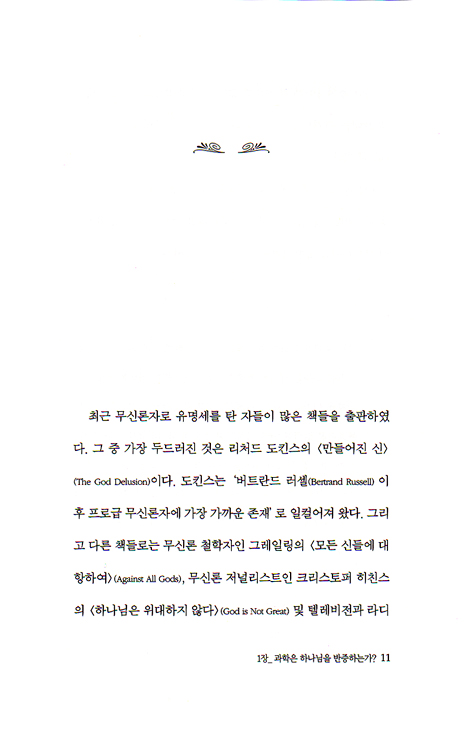 최근 무신론자로 유명세를 탄 자들이 많은 책들을 출판하였다. 그 중 가장 두드러진 것은 리처드 도킨스의 〈만들어진 신〉(The God Delusion)이다. 도킨스는 '버트란드 러셀(Bertrand Russell) 이후 프로급 무신론자에 가장 가까운 존재'로 일컬어져 왔다. 그리고 다른 책들로는 무신론 철학자인 그레일링의 〈모든 신들에 대항하여〉(Against All Gods), 무신론 저널리스트인 크리스토퍼 히친스의 〈하나님은 위대하지 않다〉(God is Not Great) 및 텔레비전과 라디

1장_ 과학은 하나님을 반증하는가? 11